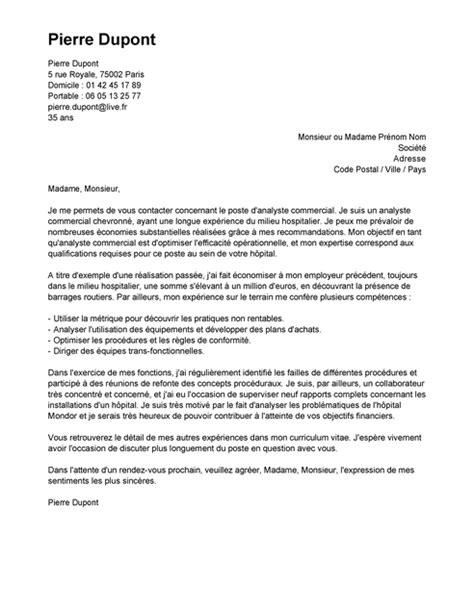 Pierre Dupont

Pierre Dupont
5 rue Royale, 75002 Paris
Domicile : 01 42 45 17 89
Portable : 06 05 13 25 77
pierre.dupont@live.fr
35 ans

Monsieur ou Madame Prénom Nom
Société
Adresse
Code Postal / Ville / Pays

Madame, Monsieur,

Je me permets de vous contacter concernant le poste d'analyste commercial. Je suis un analyste commercial chevronné, ayant une longue expérience du milieu hospitalier. Je peux me prévaloir de nombreuses économies substantielles réalisées grâce à mes recommandations. Mon objectif en tant qu'analyste commercial est d'optimiser l'efficacité opérationnelle, et mon expertise correspond aux qualifications requises pour ce poste au sein de votre hôpital.

A titre d'exemple d'une réalisation passée, j'ai fait économiser à mon employeur précédent, toujours dans le milieu hospitalier, une somme s'élevant à un million d'euros, en découvrant la présence de barrages routiers. Par ailleurs, mon expérience sur le terrain me confère plusieurs compétences :

- Utiliser la métrique pour découvrir les pratiques non rentables.
- Analyser l'utilisation des équipements et développer des plans d'achats.
- Optimiser les procédures et les règles de conformité.
- Diriger des équipes trans-fonctionnelles.

Dans l'exercice de mes fonctions, j'ai régulièrement identifié les failles de différentes procédures et participé à des réunions de refonte des concepts procéduraux. Je suis, par ailleurs, un collaborateur très concentré et concerné, et j'ai eu l'occasion de superviser neuf rapports complets concernant les installations d'un hôpital. Je suis très motivé par le fait d'analyser les problématiques de l'hôpital Mondor et je serais très heureux de pouvoir contribuer à l'atteinte de vos objectifs financiers.

Vous retrouverez le détail de mes autres expériences dans mon curriculum vitae. J'espère vivement avoir l'occasion de discuter plus longuement du poste en question avec vous.

Dans l'attente d'un rendez-vous prochain, veuillez agréer, Madame, Monsieur, l'expression de mes sentiments les plus sincères.

Pierre Dupont